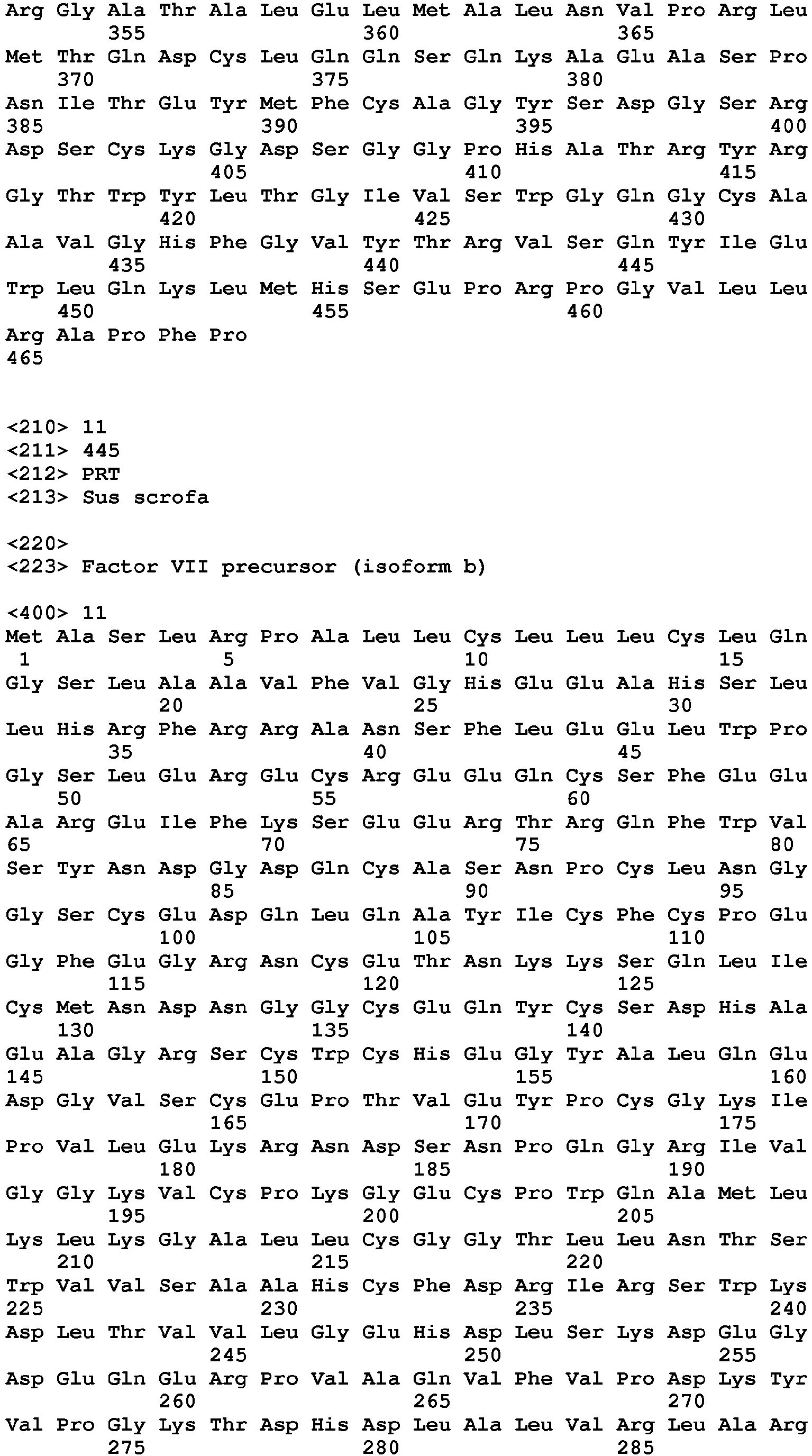 Arg Gly Ala Thr Ala Leu Glu Leu Met Ala Leu Asn Val Pro Arg Leu
355 360 365
Met Thr Gln Asp Cys Leu Gln Gln Ser Gln Lys Ala Glu Ala Ser Pro
370 375 380
Asn Ile Thr Glu Tyr Met Phe Cys Ala Gly Tyr Ser Asp Gly Ser Arg
385 390 395 400
Asp Ser Cys Lys Gly Asp Ser Gly Gly Pro His Ala Thr Arg Tyr Arg
405 410 415
Gly Thr Trp Tyr Leu Thr Gly Ile Val Ser Trp Gly Gln Gly Cys Ala
420 425 430
Ala Val Gly His Phe Gly Val Tyr Thr Arg Val Ser Gln Tyr Ile Glu
435 440 445
Trp Leu Gln Lys Leu Met His Ser Glu Pro Arg Pro Gly Val Leu Leu
450 455 460
Arg Ala Pro Phe Pro
465

<210> 11
<211> 445
<212> PRT
<213> Sus scrofa

<220>
<223> Factor VII precursor (isoform b)

<400> 11
Met Ala Ser Leu Arg Pro Ala Leu Leu Cys Leu Leu Leu Cys Leu Gln
1 5 10 15
Gly Ser Leu Ala Ala Val Phe Val Gly His Glu Glu Ala His Ser Leu
20 25 30
Leu His Arg Phe Arg Arg Ala Asn Ser Phe Leu Glu Glu Leu Trp Pro
35 40 45
Gly Ser Leu Glu Arg Glu Cys Arg Glu Glu Gln Cys Ser Phe Glu Glu
50 55 60
Ala Arg Glu Ile Phe Lys Ser Glu Glu Arg Thr Arg Gln Phe Trp Val
65 70 75 80
Ser Tyr Asn Asp Gly Asp Gln Cys Ala Ser Asn Pro Cys Leu Asn Gly
85 90 95
Gly Ser Cys Glu Asp Gln Leu Gln Ala Tyr Ile Cys Phe Cys Pro Glu
100 105 110
Gly Phe Glu Gly Arg Asn Cys Glu Thr Asn Lys Lys Ser Gln Leu Ile
115 120 125
Cys Met Asn Asp Asn Gly Gly Cys Glu Gln Tyr Cys Ser Asp His Ala
130 135 140
Glu Ala Gly Arg Ser Cys Trp Cys His Glu Gly Tyr Ala Leu Gln Glu
145 150 155 160
Asp Gly Val Ser Cys Glu Pro Thr Val Glu Tyr Pro Cys Gly Lys Ile
165 170 175
Pro Val Leu Glu Lys Arg Asn Asp Ser Asn Pro Gln Gly Arg Ile Val
180 185 190
Gly Gly Lys Val Cys Pro Lys Gly Glu Cys Pro Trp Gln Ala Met Leu
195 200 205
Lys Leu Lys Gly Ala Leu Leu Cys Gly Gly Thr Leu Leu Asn Thr Ser
210 215 220
Trp Val Val Ser Ala Ala His Cys Phe Asp Arg Ile Arg Ser Trp Lys
225 230 235 240
Asp Leu Thr Val Val Leu Gly Glu His Asp Leu Ser Lys Asp Glu Gly
245 250 255
Asp Glu Gln Glu Arg Pro Val Ala Gln Val Phe Val Pro Asp Lys Tyr
260 265 270
Val Pro Gly Lys Thr Asp His Asp Leu Ala Leu Val Arg Leu Ala Arg
275 280 285